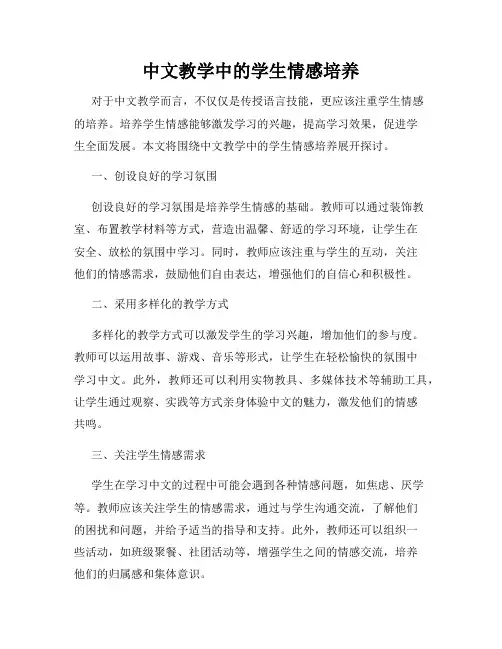 中文教学中的学生情感培养

对于中文教学而言，不仅仅是传授语言技能，更应该注重学生情感的培养。培养学生情感能够激发学习的兴趣，提高学习效果，促进学生全面发展。本文将围绕中文教学中的学生情感培养展开探讨。

一、创设良好的学习氛围

创设良好的学习氛围是培养学生情感的基础。教师可以通过装饰教室、布置教学材料等方式，营造出温馨、舒适的学习环境，让学生在安全、放松的氛围中学习。同时，教师应该注重与学生的互动，关注他们的情感需求，鼓励他们自由表达，增强他们的自信心和积极性。

二、采用多样化的教学方式

多样化的教学方式可以激发学生的学习兴趣，增加他们的参与度。教师可以运用故事、游戏、音乐等形式，让学生在轻松愉快的氛围中学习中文。此外，教师还可以利用实物教具、多媒体技术等辅助工具，让学生通过观察、实践等方式亲身体验中文的魅力，激发他们的情感共鸣。

三、关注学生情感需求

学生在学习中文的过程中可能会遇到各种情感问题，如焦虑、厌学等。教师应该关注学生的情感需求，通过与学生沟通交流，了解他们的困扰和问题，并给予适当的指导和支持。此外，教师还可以组织一些活动，如班级聚餐、社团活动等，增强学生之间的情感交流，培养他们的归属感和集体意识。